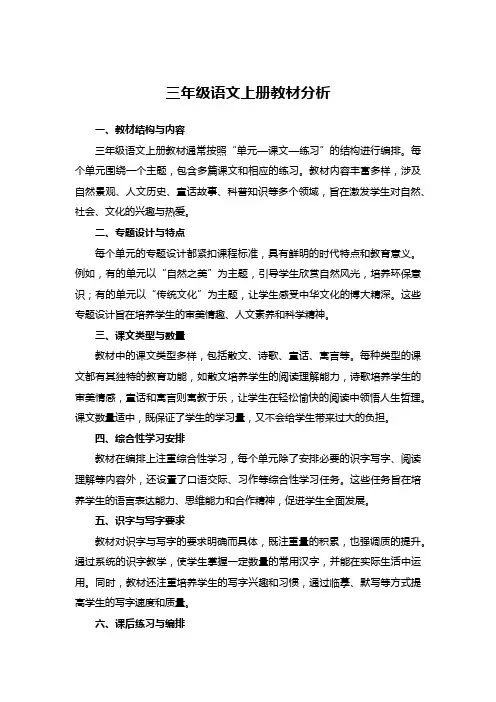 三年级语文上册教材分析

一、教材结构与内容

三年级语文上册教材通常按照“单元—课文—练习”的结构进行编排。每个单元围绕一个主题，包含多篇课文和相应的练习。教材内容丰富多样，涉及自然景观、人文历史、童话故事、科普知识等多个领域，旨在激发学生对自然、社会、文化的兴趣与热爱。

二、专题设计与特点

每个单元的专题设计都紧扣课程标准，具有鲜明的时代特点和教育意义。例如，有的单元以“自然之美”为主题，引导学生欣赏自然风光，培养环保意识；有的单元以“传统文化”为主题，让学生感受中华文化的博大精深。这些专题设计旨在培养学生的审美情趣、人文素养和科学精神。

三、课文类型与数量

教材中的课文类型多样，包括散文、诗歌、童话、寓言等。每种类型的课文都有其独特的教育功能，如散文培养学生的阅读理解能力，诗歌培养学生的审美情感，童话和寓言则寓教于乐，让学生在轻松愉快的阅读中领悟人生哲理。课文数量适中，既保证了学生的学习量，又不会给学生带来过大的负担。

四、综合性学习安排

教材在编排上注重综合性学习，每个单元除了安排必要的识字写字、阅读理解等内容外，还设置了口语交际、习作等综合性学习任务。这些任务旨在培养学生的语言表达能力、思维能力和合作精神，促进学生全面发展。

五、识字与写字要求

教材对识字与写字的要求明确而具体，既注重量的积累，也强调质的提升。通过系统的识字教学，使学生掌握一定数量的常用汉字，并能在实际生活中运用。同时，教材还注重培养学生的写字兴趣和习惯，通过临摹、默写等方式提高学生的写字速度和质量。

六、课后练习与编排